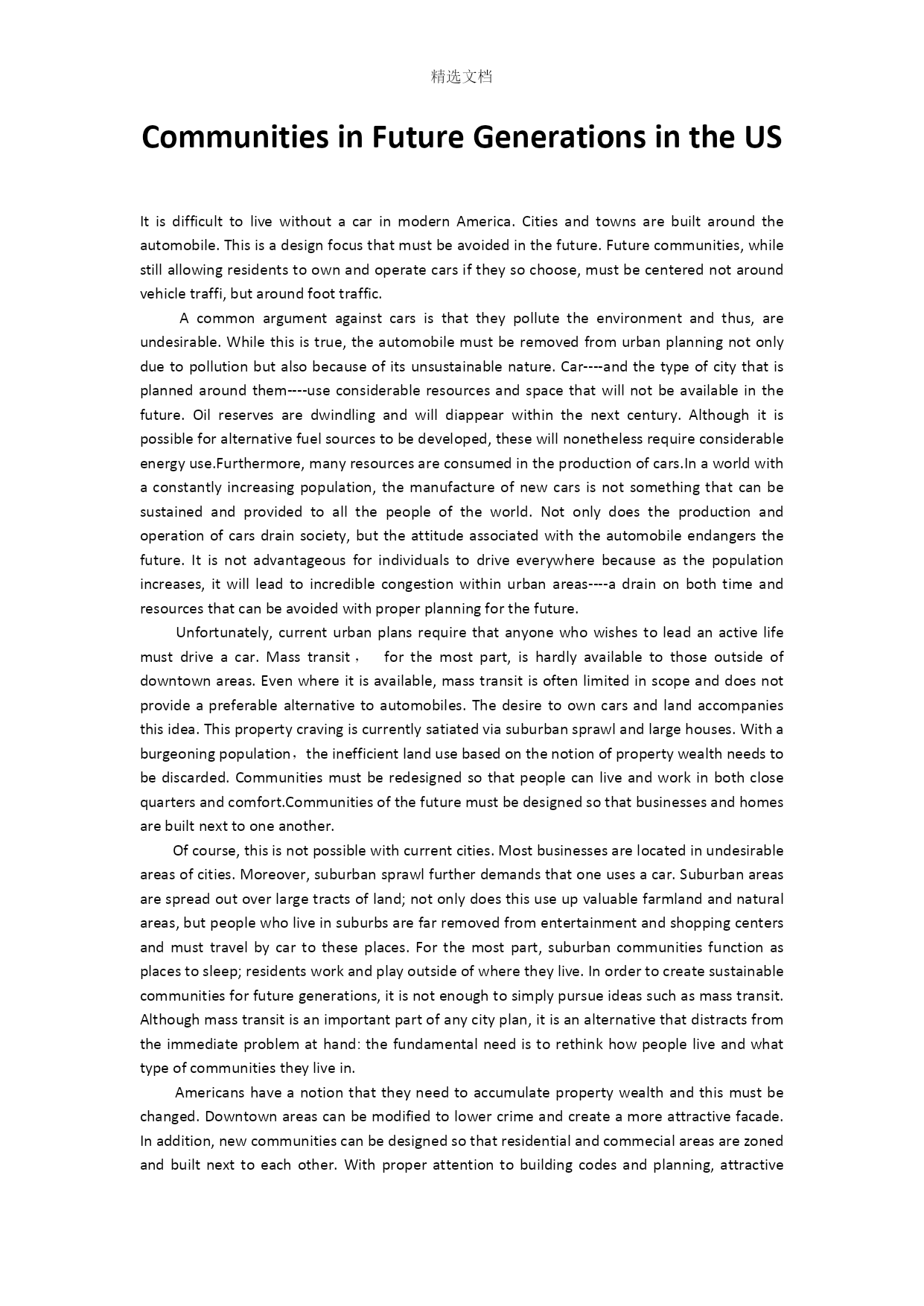 精选文档

Communities in Future Generations in the US

It is difficult to live without a car in modern America. Cities and towns are built around the automobile. This is a design focus that must be avoided in the future. Future communities, while still allowing residents to own and operate cars if they so choose, must be centered not around vehicle traffi, but around foot traffic.

A common argument against cars is that they pollute the environment and thus, are undesirable. While this is true, the automobile must be removed from urban planning not only due to pollution but also because of its unsustainable nature. Car----and the type of city that is planned around them----use considerable resources and space that will not be available in the future. Oil reserves are dwindling and will diappear within the next century. Although it is possible for alternative fuel sources to be developed, these will nonetheless require considerable energy use.Furthermore, many resources are consumed in the production of cars.In a world with a constantly increasing population, the manufacture of new cars is not something that can be sustained and provided to all the people of the world. Not only does the production and operation of cars drain society, but the attitude associated with the automobile endangers the future. It is not advantageous for individuals to drive everywhere because as the population increases, it will lead to incredible congestion within urban areas----a drain on both time and resources that can be avoided with proper planning for the future.

Unfortunately, current urban plans require that anyone who wishes to lead an active life must drive a car. Mass transit， for the most part, is hardly available to those outside of downtown areas. Even where it is available, mass transit is often limited in scope and does not provide a preferable alternative to automobiles. The desire to own cars and land accompanies this idea. This property craving is currently satiated via suburban sprawl and large houses. With a burgeoning population，the inefficient land use based on the notion of property wealth needs to be discarded. Communities must be redesigned so that people can live and work in both close quarters and comfort.Communities of the future must be designed so that businesses and homes are built next to one another.

Of course, this is not possible with current cities. Most businesses are located in undesirable areas of cities. Moreover, suburban sprawl further demands that one uses a car. Suburban areas are spread out over large tracts of land; not only does this use up valuable farmland and natural areas, but people who live in suburbs are far removed from entertainment and shopping centers and must travel by car to these places. For the most part, suburban communities function as places to sleep; residents work and play outside of where they live. In order to create sustainable communities for future generations, it is not enough to simply pursue ideas such as mass transit. Although mass transit is an important part of any city plan, it is an alternative that distracts from the immediate problem at hand: the fundamental need is to rethink how people live and what type of communities they live in.

Americans have a notion that they need to accumulate property wealth and this must be changed. Downtown areas can be modified to lower crime and create a more attractive facade. In addition, new communities can be designed so that residential and commecial areas are zoned and built next to each other. With proper attention to building codes and planning, attractive